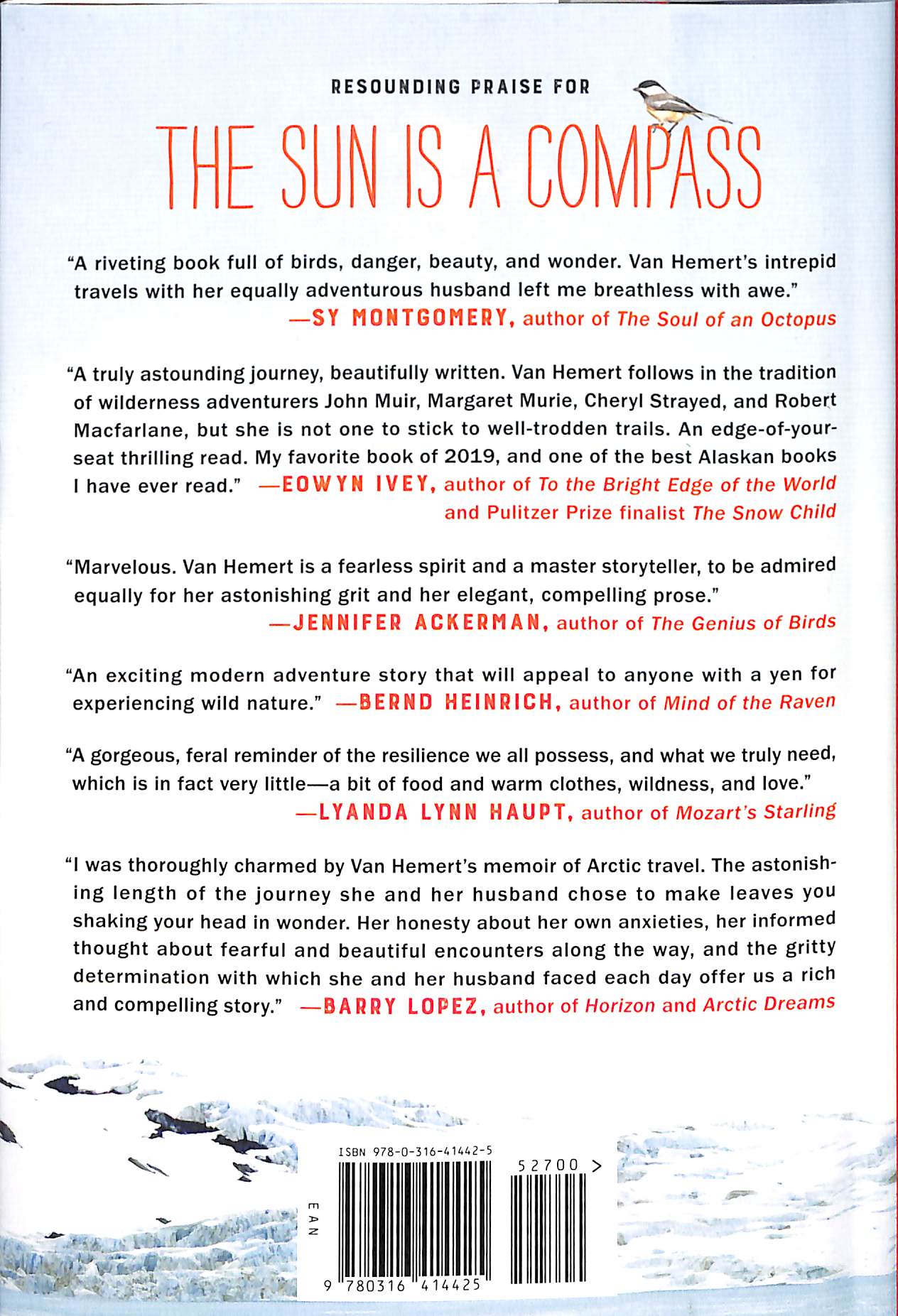 RESOUNDING PRAISE FOR

THE SUN IS A COMPASS

"A riveting book full of birds, danger, beauty, and wonder. Van Hemert's intrepid travels with her equally adventurous husband left me breathless with awe."
—SY MONTGOMERY, author of The Soul of an Octopus

"A truly astounding journey, beautifully written. Van Hemert follows in the tradition of wilderness adventurers John Muir, Margaret Murie, Cheryl Strayed, and Robert Macfarlane, but she is not one to stick to well-trodden trails. An edge-of-your-seat thrilling read. My favorite book of 2019, and one of the best Alaskan books I have ever read." —EOWYN IVEY, author of To the Bright Edge of the World and Pulitzer Prize finalist The Snow Child

"Marvelous. Van Hemert is a fearless spirit and a master storyteller, to be admired equally for her astonishing grit and her elegant, compelling prose."
—JENNIFER ACKERMAN, author of The Genius of Birds

"An exciting modern adventure story that will appeal to anyone with a yen for experiencing wild nature." —BERND HEINRICH, author of Mind of the Raven

"A gorgeous, feral reminder of the resilience we all possess, and what we truly need, which is in fact very little—a bit of food and warm clothes, wildness, and love."
—LYANDA LYNN HAUPT, author of Mozart's Starling

"I was thoroughly charmed by Van Hemert's memoir of Arctic travel. The astonishing length of the journey she and her husband chose to make leaves you shaking your head in wonder. Her honesty about her own anxieties, her informed thought about fearful and beautiful encounters along the way, and the gritty determination with which she and her husband faced each day offer us a rich and compelling story." —BARRY LOPEZ, author of Horizon and Arctic Dreams

ISBN 978-0-316-41442-5

52700 >

EAN

9 780316 414425